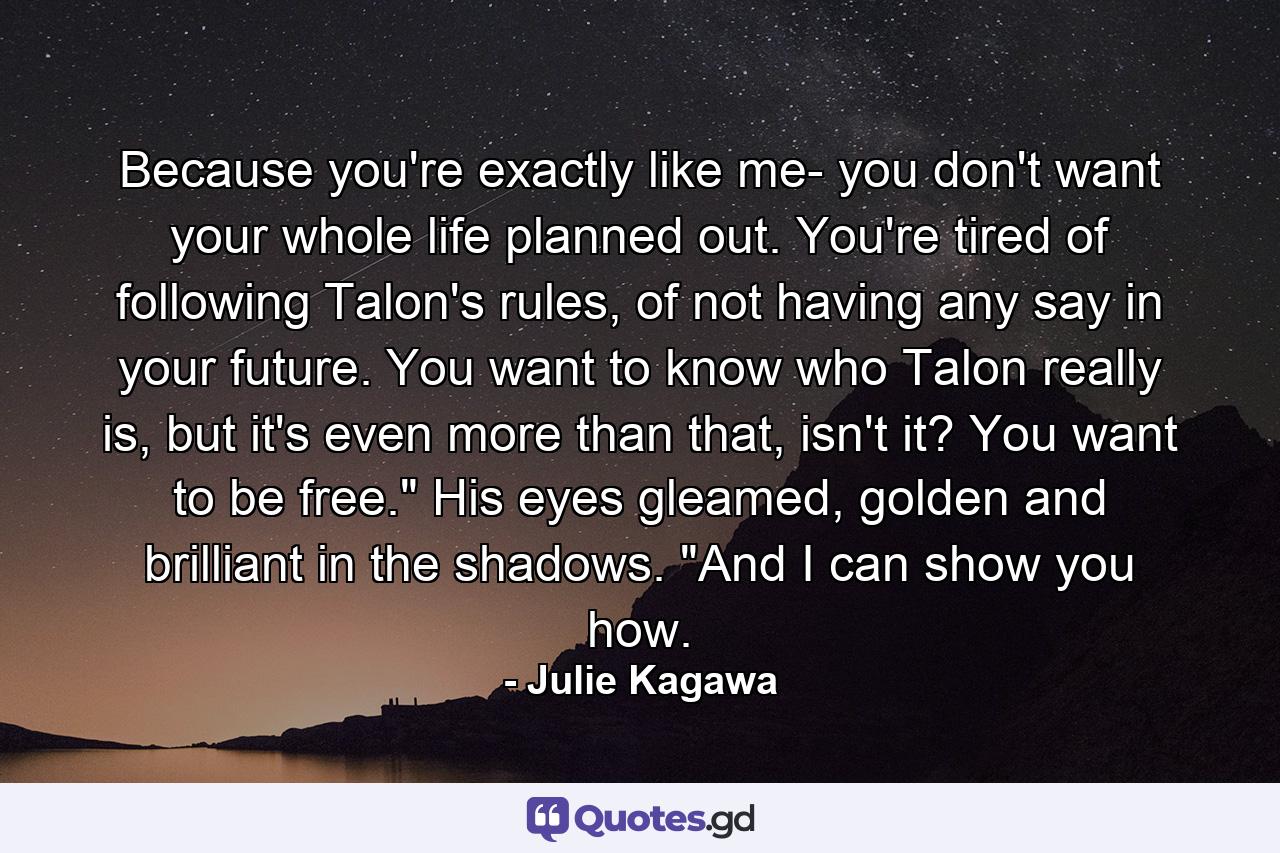 Because you're exactly like me- you don't want your whole life planned out. You're tired of following Talon's rules, of not having any say in your future. You want to know who Talon really is, but it's even more than that, isn't it? You want to be free." His eyes gleamed, golden and brilliant in the shadows. "And I can show you how.

- Julie Kagawa

Quotes.gd